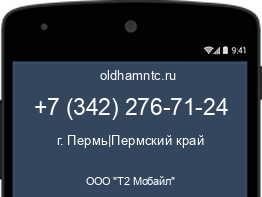 9:41

oldhamntc.ru

+7 (342) 276-71-24

г. Пермь|Пермский край

ООО "Т2 Мобайл"